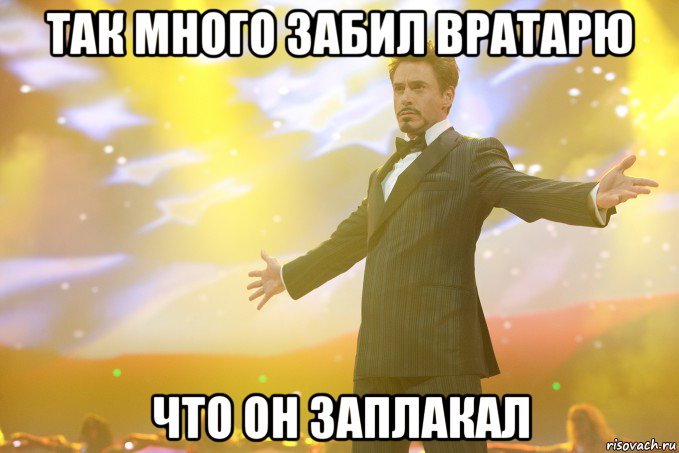 ТАК МНОГО ЗАБИЛ ВРАТАРЮ

ЧТО ОН ЗАПЛАКАЛ

risovach.ru